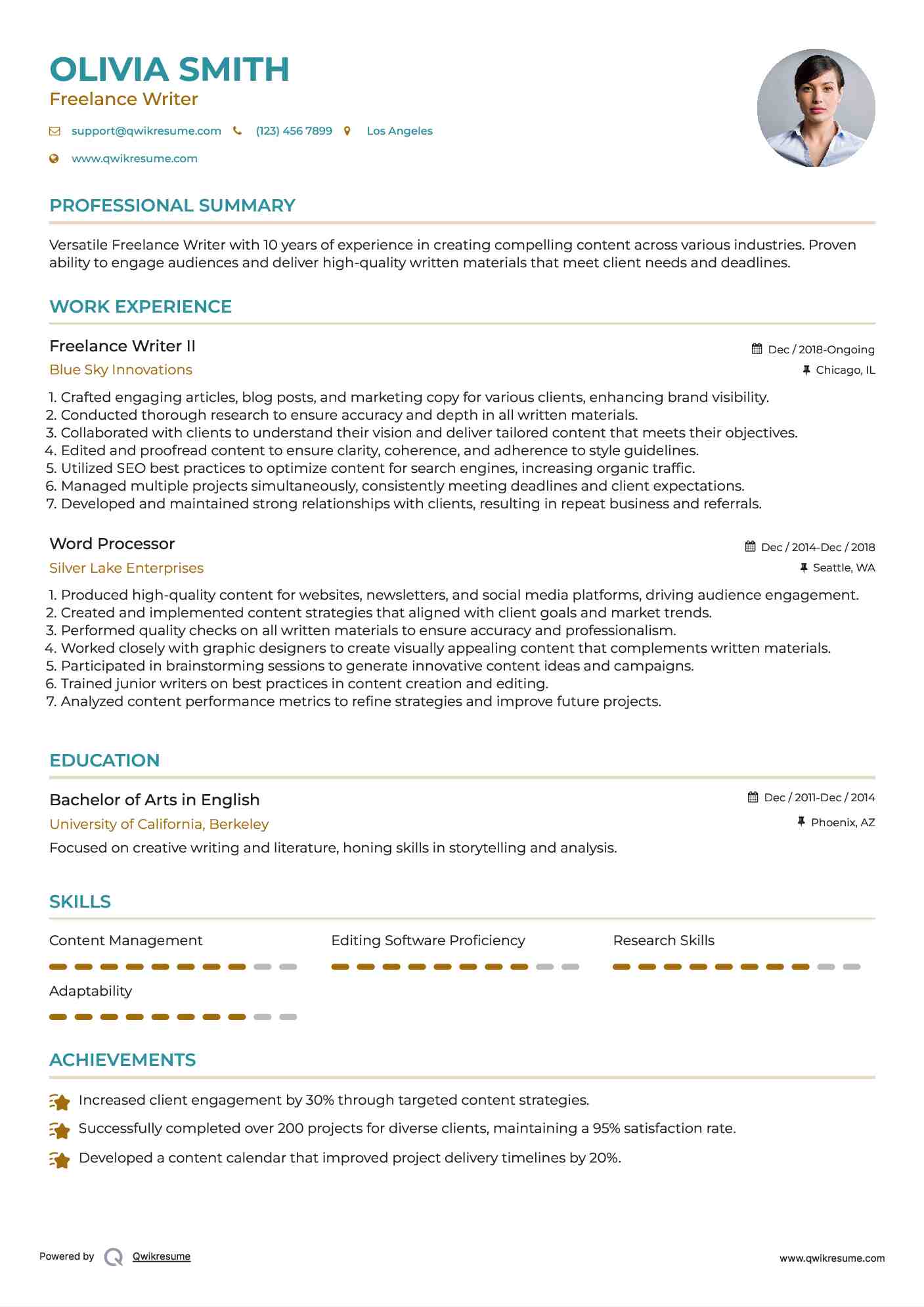 OLIVIA SMITH
Freelance Writer

support@qwikresume.com (123) 456 7899 Los Angeles
www.qwikresume.com

PROFESSIONAL SUMMARY

Versatile Freelance Writer with 10 years of experience in creating compelling content across various industries. Proven ability to engage audiences and deliver high-quality written materials that meet client needs and deadlines.

WORK EXPERIENCE

Freelance Writer II
Dec / 2018-Ongoing
Blue Sky Innovations
Chicago, IL

1. Crafted engaging articles, blog posts, and marketing copy for various clients, enhancing brand visibility.
2. Conducted thorough research to ensure accuracy and depth in all written materials.
3. Collaborated with clients to understand their vision and deliver tailored content that meets their objectives.
4. Edited and proofread content to ensure clarity, coherence, and adherence to style guidelines.
5. Utilized SEO best practices to optimize content for search engines, increasing organic traffic.
6. Managed multiple projects simultaneously, consistently meeting deadlines and client expectations.
7. Developed and maintained strong relationships with clients, resulting in repeat business and referrals.

Word Processor
Dec / 2014-Dec / 2018
Silver Lake Enterprises
Seattle, WA

1. Produced high-quality content for websites, newsletters, and social media platforms, driving audience engagement.
2. Created and implemented content strategies that aligned with client goals and market trends.
3. Performed quality checks on all written materials to ensure accuracy and professionalism.
4. Worked closely with graphic designers to create visually appealing content that complements written materials.
5. Participated in brainstorming sessions to generate innovative content ideas and campaigns.
6. Trained junior writers on best practices in content creation and editing.
7. Analyzed content performance metrics to refine strategies and improve future projects.

EDUCATION

Bachelor of Arts in English
Dec / 2011-Dec / 2014
University of California, Berkeley
Phoenix, AZ
Focused on creative writing and literature, honing skills in storytelling and analysis.

SKILLS

Content Management
Editing Software Proficiency
Research Skills
Adaptability

ACHIEVEMENTS

Increased client engagement by 30% through targeted content strategies.
Successfully completed over 200 projects for diverse clients, maintaining a 95% satisfaction rate.
Developed a content calendar that improved project delivery timelines by 20%.

Powered by Qwikresume
www.qwikresume.com